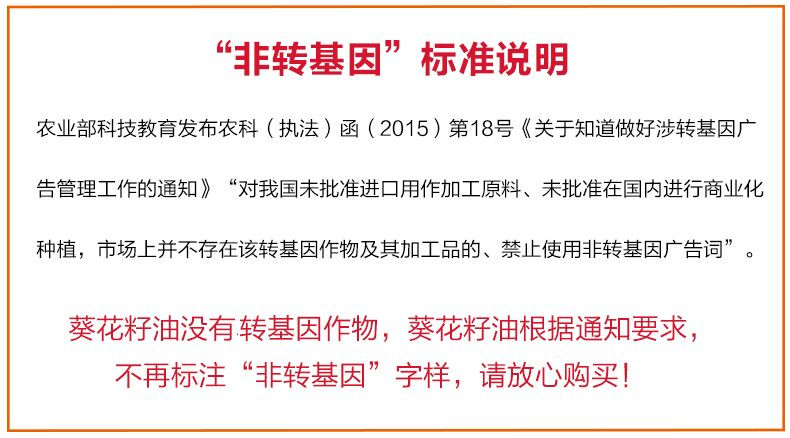 “非转基因”标准说明

农业部科技教育发布农科（执法）函（2015）第18号《关于知道做好涉转基因广告管理工作的通知》“对我国未批准进口用作加工原料、未批准在国内进行商业化种植，市场上并不存在该转基因作物及其加工品的、禁止使用非转基因广告词”。

葵花籽油没有转基因作物，葵花籽油根据通知要求，不再标注“非转基因”字样，请放心购买！